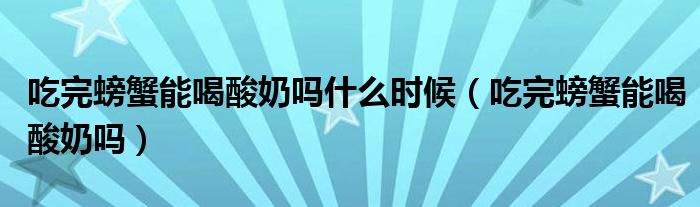 吃完螃蟹能喝酸奶吗什么时候（吃完螃蟹能喝酸奶吗）